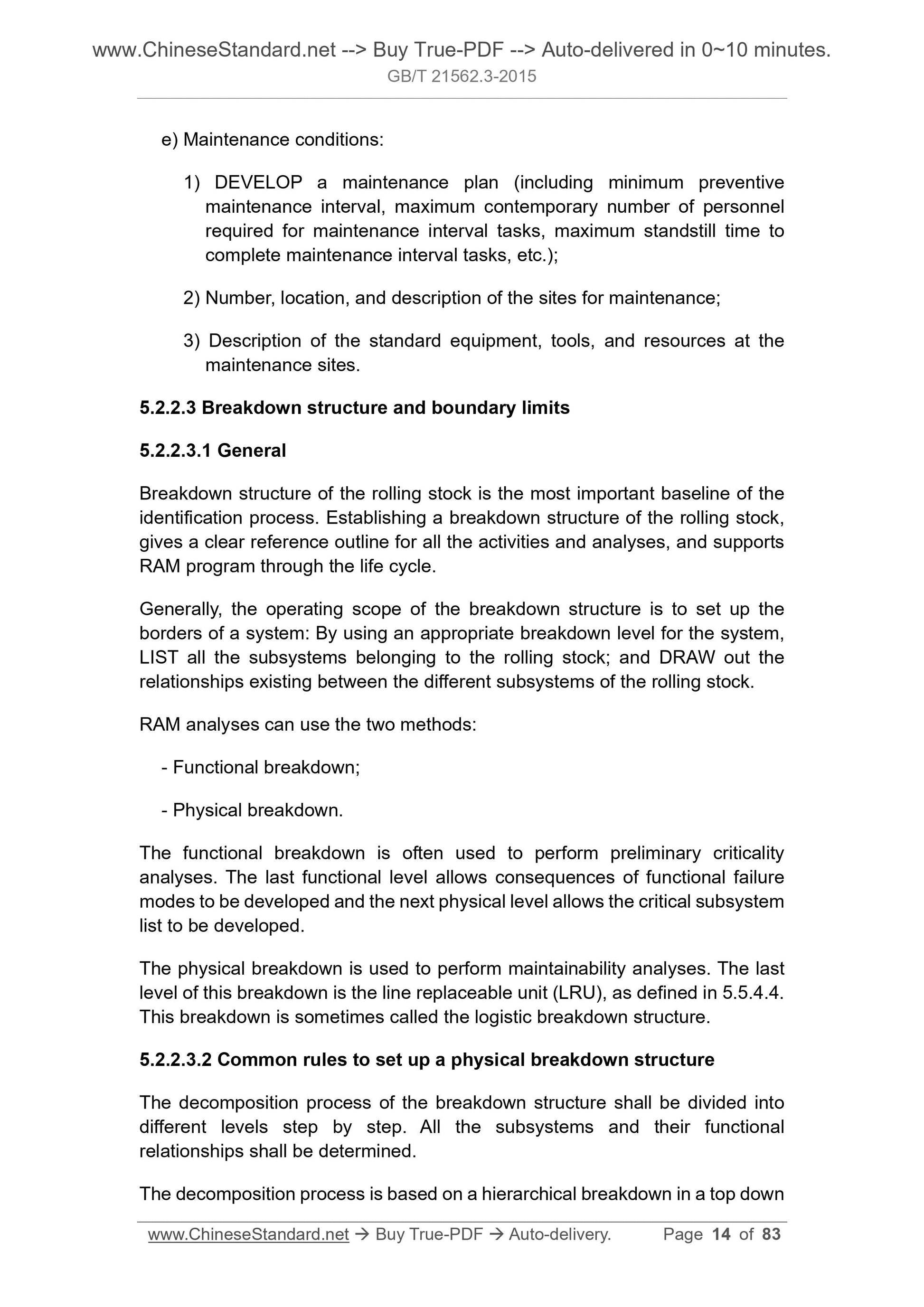 www.ChineseStandard.net --> Buy True-PDF --> Auto-delivered in 0~10 minutes.
GB/T 21562.3-2015

e) Maintenance conditions:

1) DEVELOP a maintenance plan (including minimum preventive maintenance interval, maximum contemporary number of personnel required for maintenance interval tasks, maximum standstill time to complete maintenance interval tasks, etc.);

2) Number, location, and description of the sites for maintenance;

3) Description of the standard equipment, tools, and resources at the maintenance sites.

5.2.2.3 Breakdown structure and boundary limits

5.2.2.3.1 General

Breakdown structure of the rolling stock is the most important baseline of the identification process. Establishing a breakdown structure of the rolling stock, gives a clear reference outline for all the activities and analyses, and supports RAM program through the life cycle.

Generally, the operating scope of the breakdown structure is to set up the borders of a system: By using an appropriate breakdown level for the system, LIST all the subsystems belonging to the rolling stock; and DRAW out the relationships existing between the different subsystems of the rolling stock.

RAM analyses can use the two methods:

- Functional breakdown;

- Physical breakdown.

The functional breakdown is often used to perform preliminary criticality analyses. The last functional level allows consequences of functional failure modes to be developed and the next physical level allows the critical subsystem list to be developed.

The physical breakdown is used to perform maintainability analyses. The last level of this breakdown is the line replaceable unit (LRU), as defined in 5.5.4.4. This breakdown is sometimes called the logistic breakdown structure.

5.2.2.3.2 Common rules to set up a physical breakdown structure

The decomposition process of the breakdown structure shall be divided into different levels step by step. All the subsystems and their functional relationships shall be determined.

The decomposition process is based on a hierarchical breakdown in a top down

www.ChineseStandard.net → Buy True-PDF → Auto-delivery. Page 14 of 83